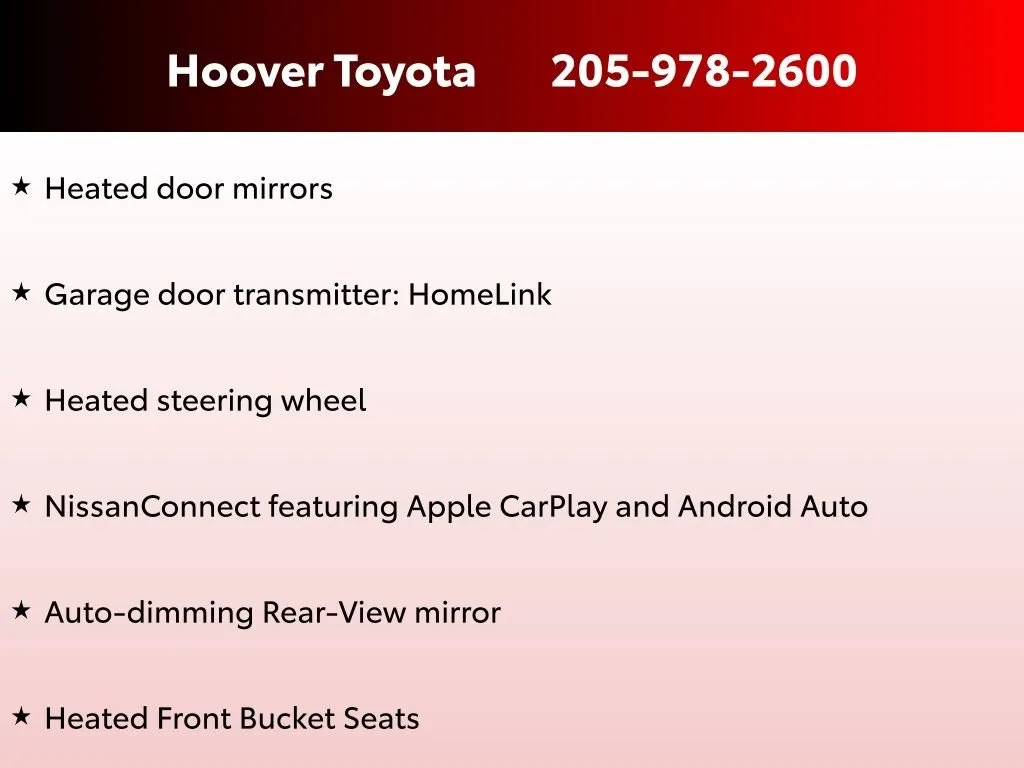 Hoover Toyota 205-978-2600

★ Heated door mirrors

★ Garage door transmitter: HomeLink

★ Heated steering wheel

★ NissanConnect featuring Apple CarPlay and Android Auto

★ Auto-dimming Rear-View mirror

★ Heated Front Bucket Seats